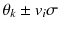 $\theta_k \pm v_i\sigma$